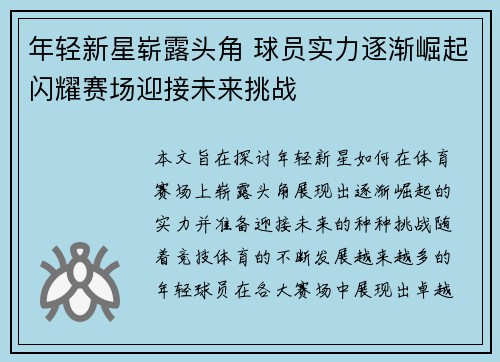 年轻新星崭露头角 球员实力逐渐崛起闪耀赛场迎接未来挑战

本文旨在探讨年轻新星如何在体育赛场上崭露头角展现出逐渐崛起的实力并准备迎接未来的种种挑战随着竞技体育的不断发展越来越多的年轻球员在各大赛场中展现出卓越